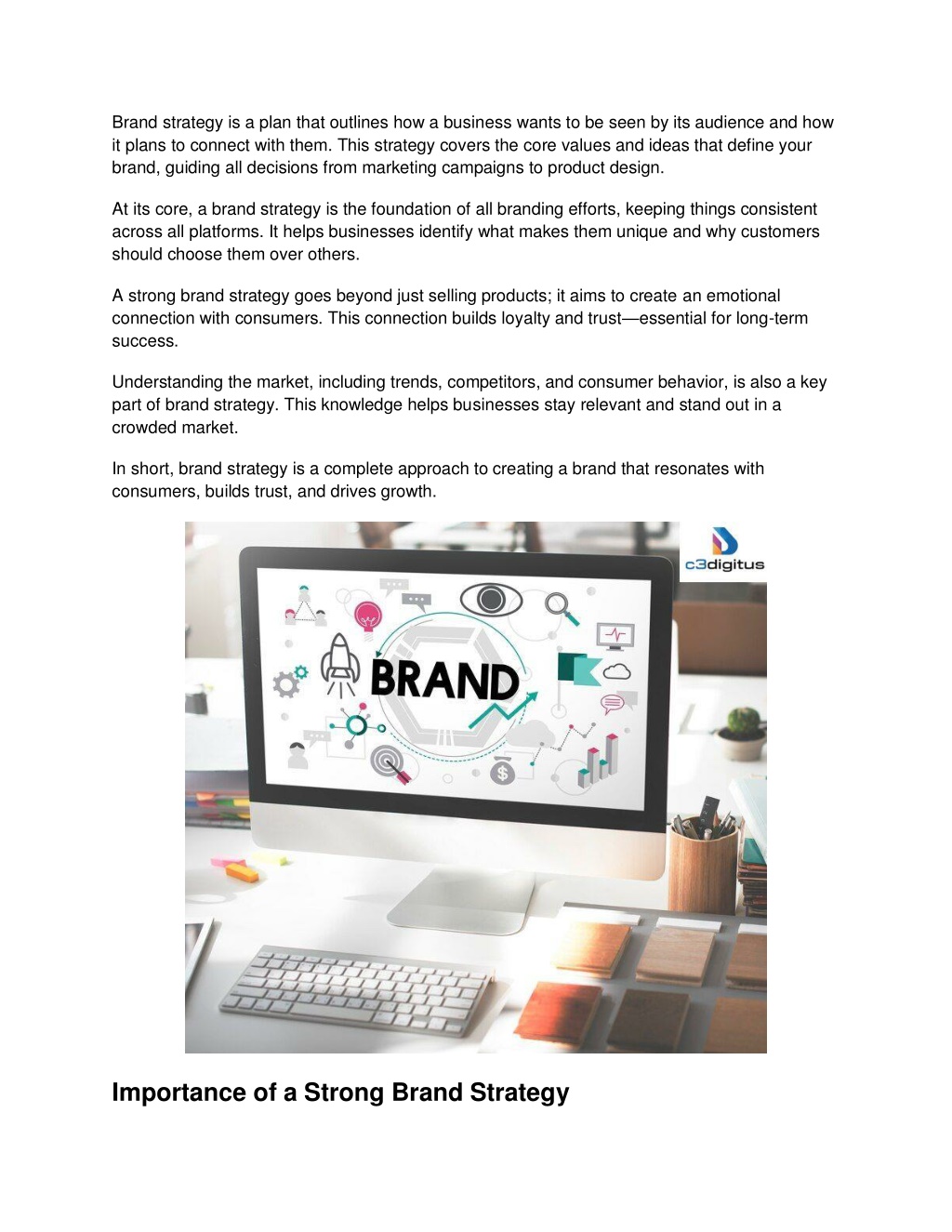 Brand strategy is a plan that outlines how a business wants to be seen by its audience and how it plans to connect with them. This strategy covers the core values and ideas that define your brand, guiding all decisions from marketing campaigns to product design.

At its core, a brand strategy is the foundation of all branding efforts, keeping things consistent across all platforms. It helps businesses identify what makes them unique and why customers should choose them over others.

A strong brand strategy goes beyond just selling products; it aims to create an emotional connection with consumers. This connection builds loyalty and trust—essential for long-term success.

Understanding the market, including trends, competitors, and consumer behavior, is also a key part of brand strategy. This knowledge helps businesses stay relevant and stand out in a crowded market.

In short, brand strategy is a complete approach to creating a brand that resonates with consumers, builds trust, and drives growth.

c3digitus

BRAND

Importance of a Strong Brand Strategy